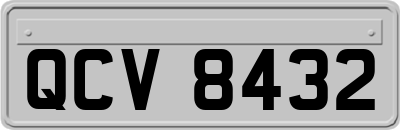 QCV 8432